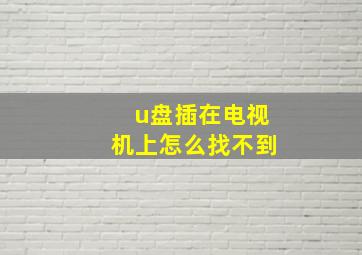 u盘插在电视机上怎么找不到